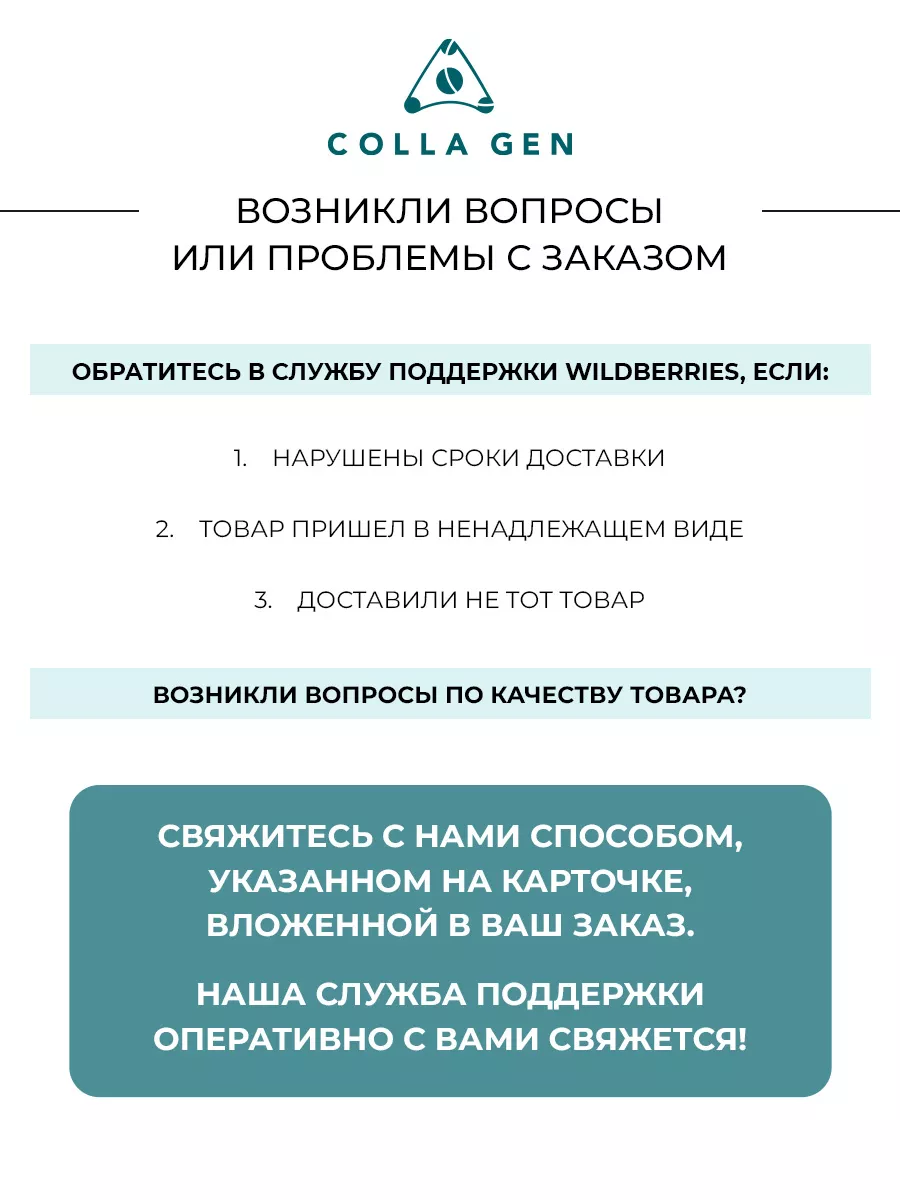 COLLA GEN

ВОЗНИКЛИ ВОПРОСЫ ИЛИ ПРОБЛЕМЫ С ЗАКАЗОМ

ОБРАТИТЕСЬ В СЛУЖБУ ПОДДЕРЖКИ WILDBERRIES, ЕСЛИ:

1. НАРУШЕНЫ СРОКИ ДОСТАВКИ

2. ТОВАР ПРИШЕЛ В НЕНАДЛЕЖАЩЕМ ВИДЕ

3. ДОСТАВИЛИ НЕ ТОТ ТОВАР

ВОЗНИКЛИ ВОПРОСЫ ПО КАЧЕСТВУ ТОВАРА?

СВЯЖИТЕСЬ С НАМИ СПОСОБОМ, УКАЗАННОМ НА КАРТОЧКЕ, ВЛОЖЕННОЙ В ВАШ ЗАКАЗ.

НАША СЛУЖБА ПОДДЕРЖКИ ОПЕРАТИВНО С ВАМИ СВЯЖЕТСЯ!